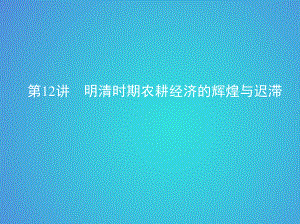 第12讲　明清时期农耕经济的辉煌与迟滞